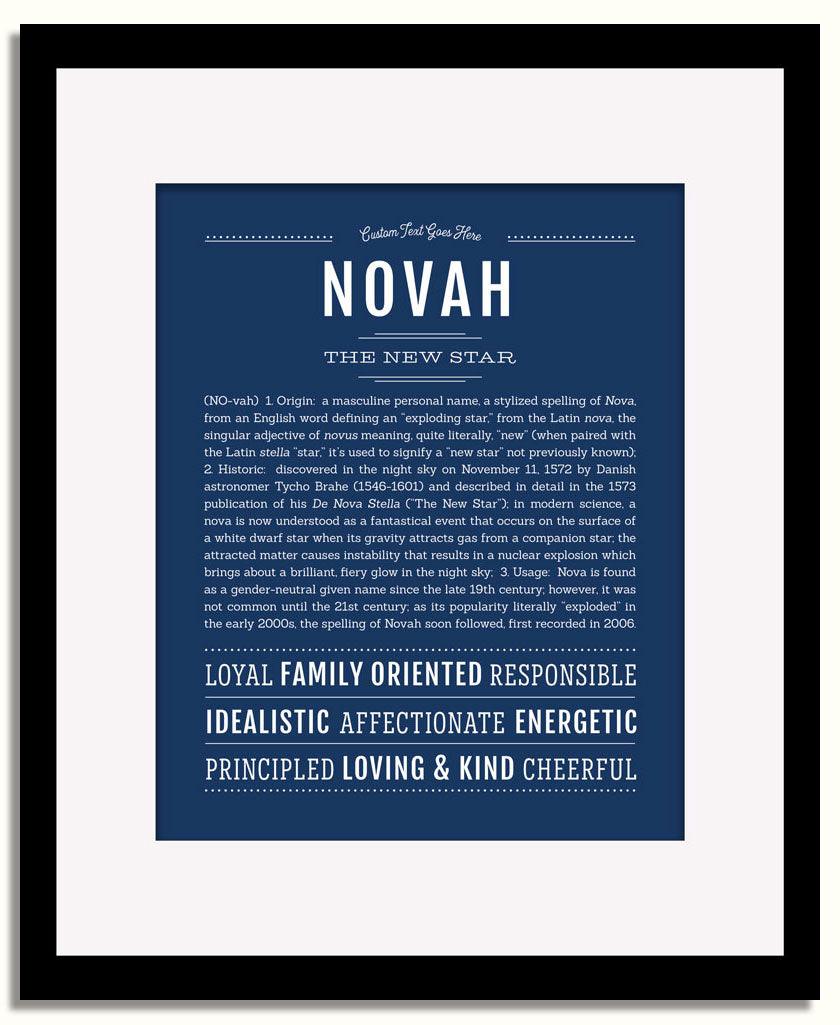 Custom Text Goes Here

NOVAH

THE NEW STAR

(NO-vah) 1. Origin: a masculine personal name, a stylized spelling of Nova, from an English word defining an "exploding star," from the Latin nova, the singular adjective of novus meaning, quite literally, "new" (when paired with the Latin stella "star," it's used to signify a "new star" not previously known); 2. Historic: discovered in the night sky on November 11, 1572 by Danish astronomer Tycho Brahe (1546-1601) and described in detail in the 1573 publication of his De Nova Stella ("The New Star"); in modern science, a nova is now understood as a fantastical event that occurs on the surface of a white dwarf star when its gravity attracts gas from a companion star; the attracted matter causes instability that results in a nuclear explosion which brings about a brilliant, fiery glow in the night sky; 3. Usage: Nova is found as a gender-neutral given name since the late 19th century; however, it was not common until the 21st century; as its popularity literally "exploded" in the early 2000s, the spelling of Novah soon followed, first recorded in 2006.

LOYAL FAMILY ORIENTED RESPONSIBLE

IDEALISTIC AFFECTIONATE ENERGETIC

PRINCIPLED LOVING & KIND CHEERFUL